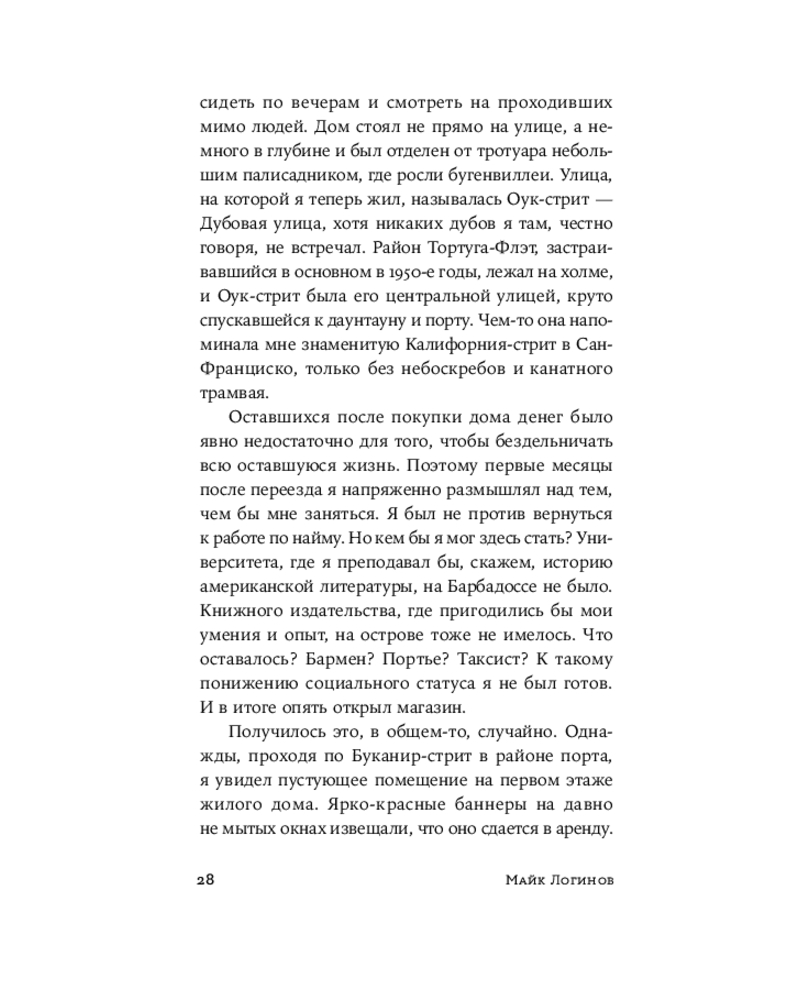 сидеть по вечерам и смотреть на проходивших мимо людей. Дом стоял не прямо на улице, а немного в глубине и был отделен от тротуара небольшим палисадником, где росли бугенвиллеи. Улица, на которой я теперь жил, называлась Оук-стрит — Дубовая улица, хотя никаких дубов я там, честно говоря, не встречал. Район Тортуга-Флэт, застраивавшийся в основном в 1950-е годы, лежал на холме, и Оук-стрит была его центральной улицей, круто спускавшейся к даунтауну и порту. Чем-то она напоминала мне знаменитую Калифорния-стрит в Сан-Франциско, только без небоскребов и канатного трамвая.

Оставшихся после покупки дома денег было явно недостаточно для того, чтобы бездельничать всю оставшуюся жизнь. Поэтому первые месяцы после переезда я напряженно размышлял над тем, чем бы мне заняться. Я был не против вернуться к работе по найму. Но кем бы я мог здесь стать? Университета, где я преподавал бы, скажем, историю американской литературы, на Барбадоссе не было. Книжного издательства, где пригодились бы мои умения и опыт, на острове тоже не имелось. Что оставалось? Бармен? Портье? Таксист? К такому понижению социального статуса я не был готов. И в итоге опять открыл магазин.

Получилось это, в общем-то, случайно. Однажды, проходя по Буканир-стрит в районе порта, я увидел пустующее помещение на первом этаже жилого дома. Ярко-красные баннеры на давно не мытых окнах извещали, что оно сдается в аренду.

28 Майк Логинов